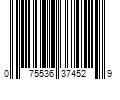 0 75536 37452 9